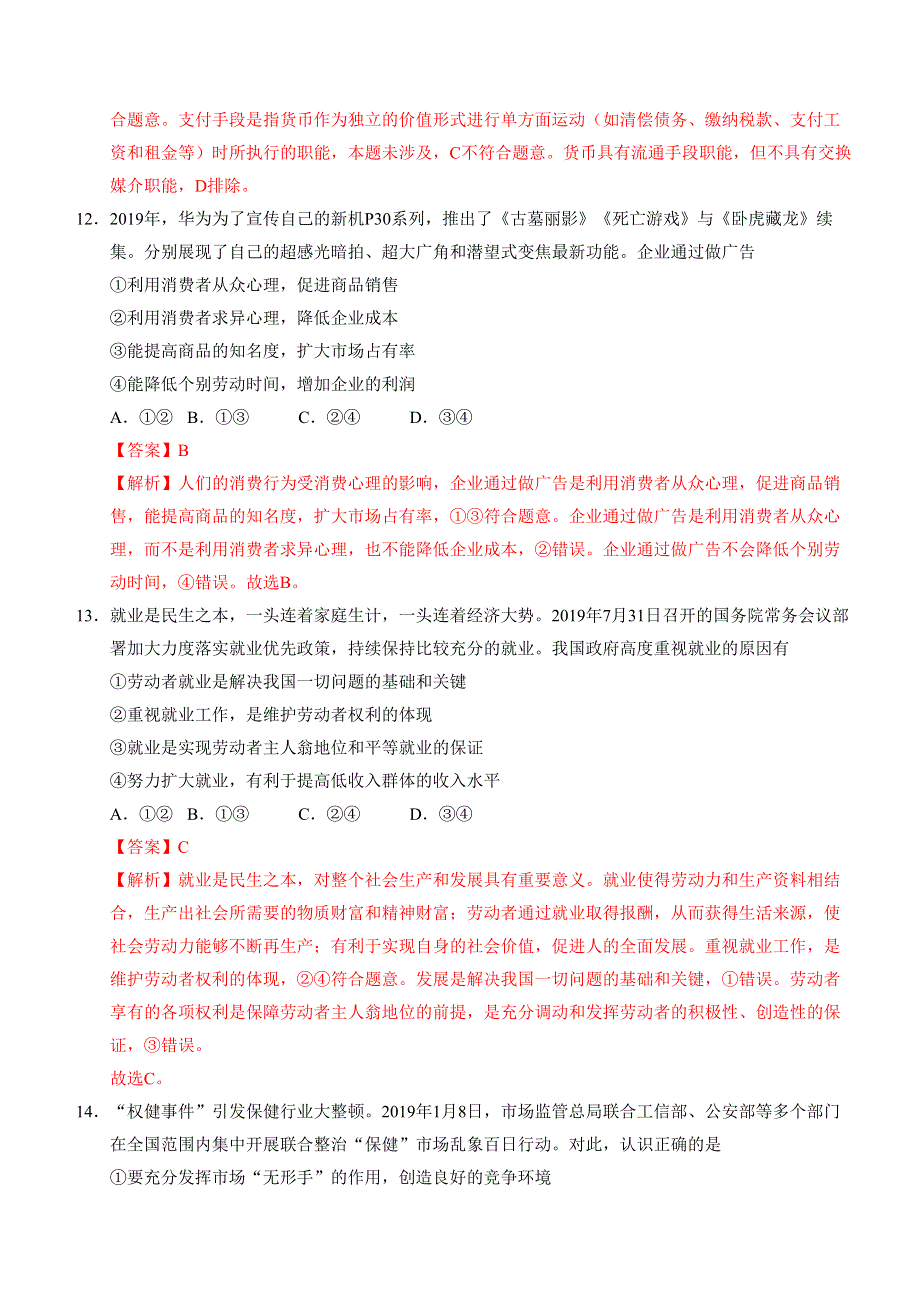 合题意。支付手段是指货币作为独立的价值形式进行单方面运动（如清偿债务、缴纳税款、支付工资和租金等）时所执行的职能，本题未涉及，C不符合题意。货币具有流通手段职能，但不具有交换媒介职能，D排除。

12．2019年，华为为了宣传自己的新机P30系列，推出了《古墓丽影》《死亡游戏》与《卧虎藏龙》续集。分别展现了自己的超感光暗拍、超大广角和潜望式变焦最新功能。企业通过做广告

①利用消费者从众心理，促进商品销售

②利用消费者求异心理，降低企业成本

③能提高商品的知名度，扩大市场占有率

④能降低个别劳动时间，增加企业的利润

A．①②　B．①③　　C．②④　　D．③④

【答案】B

【解析】人们的消费行为受消费心理的影响，企业通过做广告是利用消费者从众心理，促进商品销售，能提高商品的知名度，扩大市场占有率，①③符合题意。企业通过做广告是利用消费者从众心理，而不是利用消费者求异心理，也不能降低企业成本，②错误。企业通过做广告不会降低个别劳动时间，④错误。故选B。

13．就业是民生之本，一头连着家庭生计，一头连着经济大势。2019年7月31日召开的国务院常务会议部署加大力度落实就业优先政策，持续保持比较充分的就业。我国政府高度重视就业的原因有

①劳动者就业是解决我国一切问题的基础和关键

②重视就业工作，是维护劳动者权利的体现

③就业是实现劳动者主人翁地位和平等就业的保证

④努力扩大就业，有利于提高低收入群体的收入水平

A．①②　B．①③　　C．②④　　D．③④

【答案】C

【解析】就业是民生之本，对整个社会生产和发展具有重要意义。就业使得劳动力和生产资料相结合，生产出社会所需要的物质财富和精神财富；劳动者通过就业取得报酬，从而获得生活来源，使社会劳动力能够不断再生产；有利于实现自身的社会价值，促进人的全面发展。重视就业工作，是维护劳动者权利的体现，②④符合题意。发展是解决我国一切问题的基础和关键，①错误。劳动者享有的各项权利是保障劳动者主人翁地位的前提，是充分调动和发挥劳动者的积极性、创造性的保证，③错误。

故选C。

14．“权健事件”引发保健行业大整顿。2019年1月8日，市场监管总局联合工信部、公安部等多个部门在全国范围内集中开展联合整治“保健”市场乱象百日行动。对此，认识正确的是

①要充分发挥市场“无形手”的作用，创造良好的竞争环境